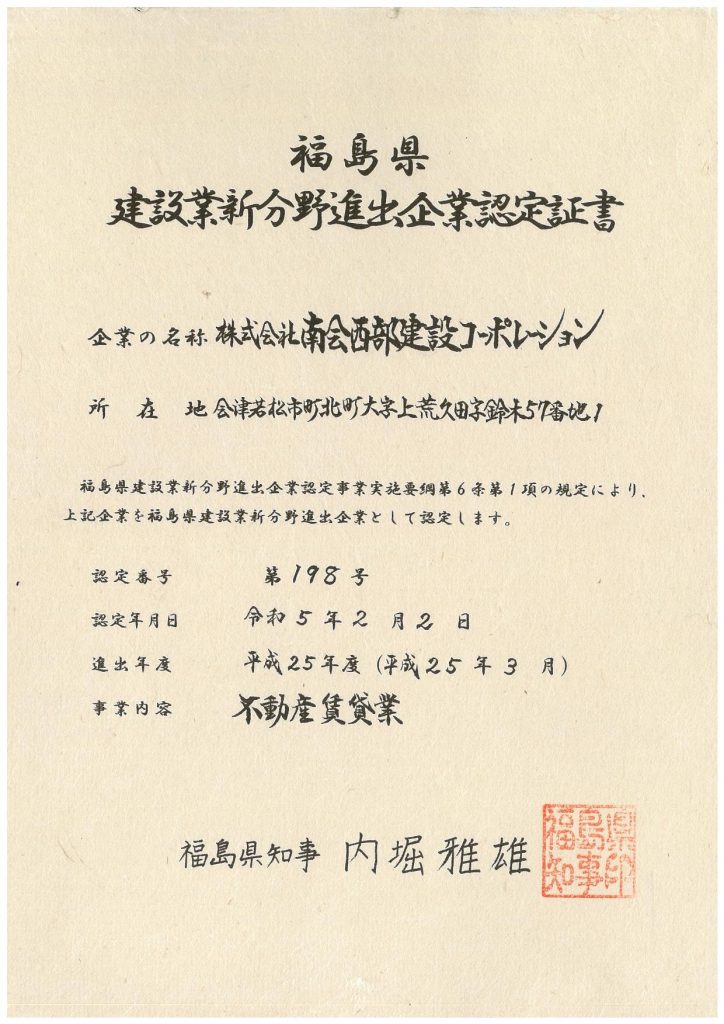 福島県
建設業新分野進出企業認定証書

企業の名称 株式会社南会西部建設コーポレーション

所　在　地 会津若松市町北町大字上荒久田字鈴木57番地1

福島県建設業新分野進出企業認定事業実施要綱第6条第1項の規定により、上記企業を福島県建設業新分野進出企業として認定します。

認定番号　第198号
認定年月日　令和5年2月2日
進出年度　平成25年度（平成25年3月）
事業内容　不動産賃貸業

福島県知事　内堀雅雄

福島県知事印